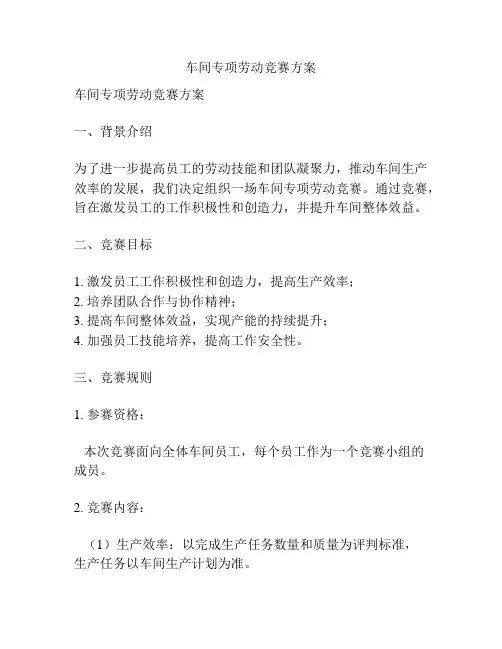 车间专项劳动竞赛方案

车间专项劳动竞赛方案

一、背景介绍

为了进一步提高员工的劳动技能和团队凝聚力，推动车间生产效率的发展，我们决定组织一场车间专项劳动竞赛。通过竞赛，旨在激发员工的工作积极性和创造力，并提升车间整体效益。

二、竞赛目标

1. 激发员工工作积极性和创造力，提高生产效率；
2. 培养团队合作与协作精神；
3. 提高车间整体效益，实现产能的持续提升；
4. 加强员工技能培养，提高工作安全性。

三、竞赛规则

1. 参赛资格：

本次竞赛面向全体车间员工，每个员工作为一个竞赛小组的成员。

2. 竞赛内容：

（1）生产效率：以完成生产任务数量和质量为评判标准，生产任务以车间生产计划为准。